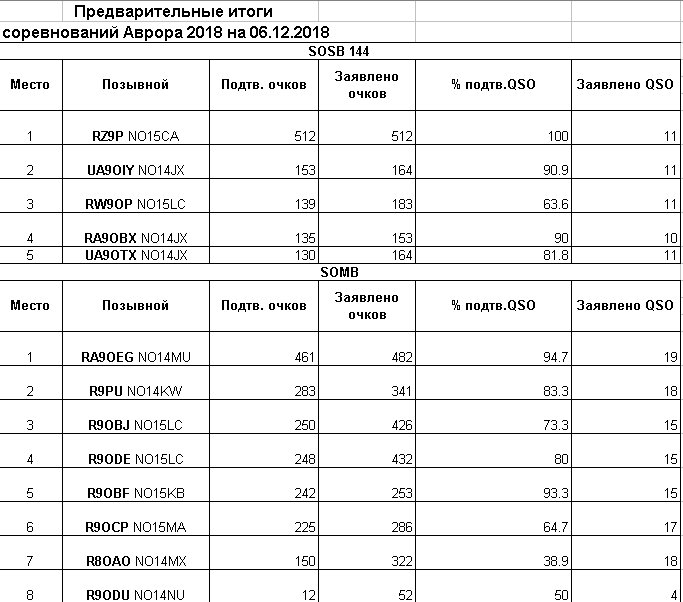 Предварительные итоги
соревнований Аврора 2018 на 06.12.2018

SOSB 144

| Место | Позывной | Подтв. очков | Заявлено очков | % подтв.QSO | Заявлено QSO |
|---|---|---|---|---|---|
| 1 | RZ9P NO15CA | 512 | 512 | 100 | 11 |
| 2 | UA9OIY NO14JX | 153 | 164 | 90.9 | 11 |
| 3 | RW9OP NO15LC | 139 | 183 | 63.6 | 11 |
| 4 | RA9OBX NO14JX | 135 | 153 | 90 | 10 |
| 5 | UA9OTX NO14JX | 130 | 164 | 81.8 | 11 |

SOMB

| Место | Позывной | Подтв. очков | Заявлено очков | % подтв.QSO | Заявлено QSO |
|---|---|---|---|---|---|
| 1 | RA9OEG NO14MU | 461 | 482 | 94.7 | 19 |
| 2 | R9PU NO14KW | 283 | 341 | 83.3 | 18 |
| 3 | R9OBJ NO15LC | 250 | 426 | 73.3 | 15 |
| 4 | R9ODE NO15LC | 248 | 432 | 80 | 15 |
| 5 | R9OBF NO15KB | 242 | 253 | 93.3 | 15 |
| 6 | R9OCP NO15MA | 225 | 286 | 64.7 | 17 |
| 7 | R8OAO NO14MX | 150 | 322 | 38.9 | 18 |
| 8 | R9ODU NO14NU | 12 | 52 | 50 | 4 |